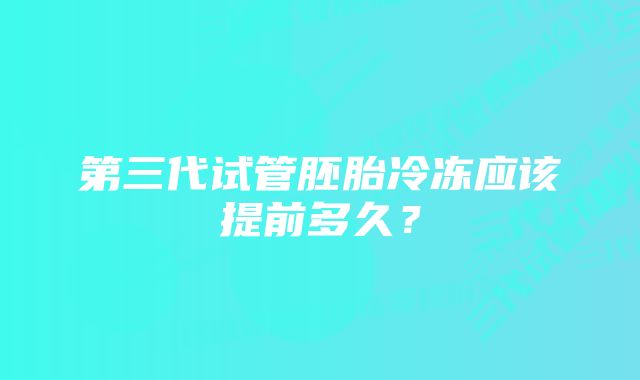 第三代试管胚胎冷冻应该提前多久？